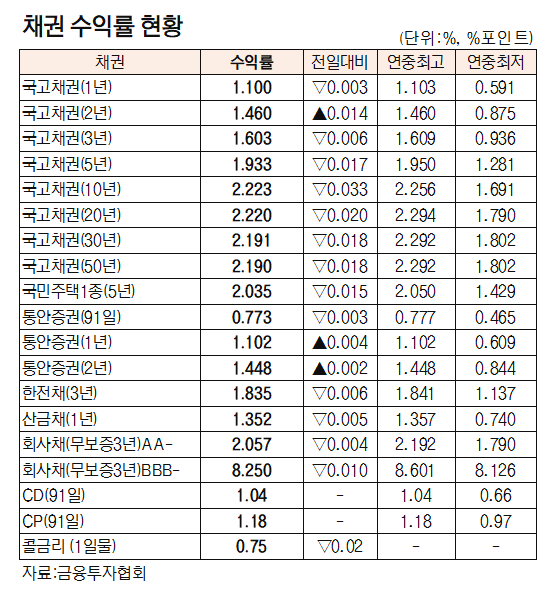 채권 수익률 현황

(단위:%, %포인트)

| 채권 | 수익률 | 전일대비 | 연중최고 | 연중최저 |
|---|---|---|---|---|
| 국고채권(1년) | 1.100 | ▽0.003 | 1.103 | 0.591 |
| 국고채권(2년) | 1.460 | ▲0.014 | 1.460 | 0.875 |
| 국고채권(3년) | 1.603 | ▽0.006 | 1.609 | 0.936 |
| 국고채권(5년) | 1.933 | ▽0.017 | 1.950 | 1.281 |
| 국고채권(10년) | 2.223 | ▽0.033 | 2.256 | 1.691 |
| 국고채권(20년) | 2.220 | ▽0.020 | 2.294 | 1.790 |
| 국고채권(30년) | 2.191 | ▽0.018 | 2.292 | 1.802 |
| 국고채권(50년) | 2.190 | ▽0.018 | 2.292 | 1.802 |
| 국민주택1종(5년) | 2.035 | ▽0.015 | 2.050 | 1.429 |
| 통안증권(91일) | 0.773 | ▽0.003 | 0.777 | 0.465 |
| 통안증권(1년) | 1.102 | ▲0.004 | 1.102 | 0.609 |
| 통안증권(2년) | 1.448 | ▲0.002 | 1.448 | 0.844 |
| 한전채(3년) | 1.835 | ▽0.006 | 1.841 | 1.137 |
| 산금채(1년) | 1.352 | ▽0.005 | 1.357 | 0.740 |
| 회사채(무보증3년)AA- | 2.057 | ▽0.004 | 2.192 | 1.790 |
| 회사채(무보증3년)BBB- | 8.250 | ▽0.010 | 8.601 | 8.126 |
| CD(91일) | 1.04 | - | 1.04 | 0.66 |
| CP(91일) | 1.18 | - | 1.18 | 0.97 |
| 콜금리 (1일물) | 0.75 | ▽0.02 | - | - |

자료:금융투자협회